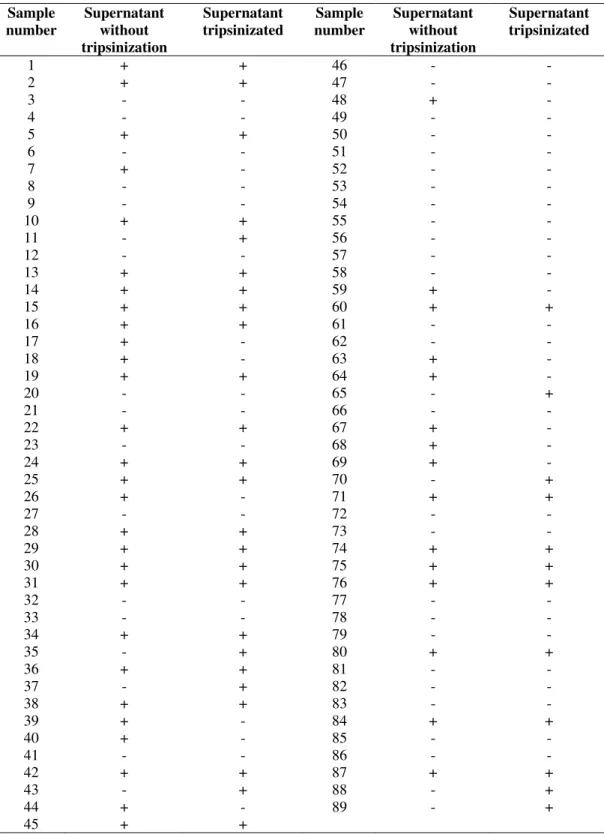 | Sample number | Supernatant without tripsinization | Supernatant tripsinizated | Sample number | Supernatant without tripsinization | Supernatant tripsinizated |
|---|---|---|---|---|---|
| 1 | + | + | 46 | - | - |
| 2 | + | + | 47 | - | - |
| 3 | - | - | 48 | + | - |
| 4 | - | - | 49 | - | - |
| 5 | + | + | 50 | - | - |
| 6 | - | - | 51 | - | - |
| 7 | + | - | 52 | - | - |
| 8 | - | - | 53 | - | - |
| 9 | - | - | 54 | - | - |
| 10 | + | + | 55 | - | - |
| 11 | - | + | 56 | - | - |
| 12 | - | - | 57 | - | - |
| 13 | + | + | 58 | - | - |
| 14 | + | + | 59 | + | - |
| 15 | + | + | 60 | + | + |
| 16 | + | + | 61 | - | - |
| 17 | + | - | 62 | - | - |
| 18 | + | - | 63 | + | - |
| 19 | + | + | 64 | + | - |
| 20 | - | - | 65 | - | + |
| 21 | - | - | 66 | - | - |
| 22 | + | + | 67 | + | - |
| 23 | - | - | 68 | + | - |
| 24 | + | + | 69 | + | - |
| 25 | + | + | 70 | - | + |
| 26 | + | - | 71 | + | + |
| 27 | - | - | 72 | - | - |
| 28 | + | + | 73 | - | - |
| 29 | + | + | 74 | + | + |
| 30 | + | + | 75 | + | + |
| 31 | + | + | 76 | + | + |
| 32 | - | - | 77 | - | - |
| 33 | - | - | 78 | - | - |
| 34 | + | + | 79 | - | - |
| 35 | - | + | 80 | + | + |
| 36 | + | + | 81 | - | - |
| 37 | - | + | 82 | - | - |
| 38 | + | + | 83 | - | - |
| 39 | + | - | 84 | + | + |
| 40 | + | - | 85 | - | - |
| 41 | - | - | 86 | - | - |
| 42 | + | + | 87 | + | + |
| 43 | - | + | 88 | - | + |
| 44 | + | - | 89 | - | + |
| 45 | + | + | | | |